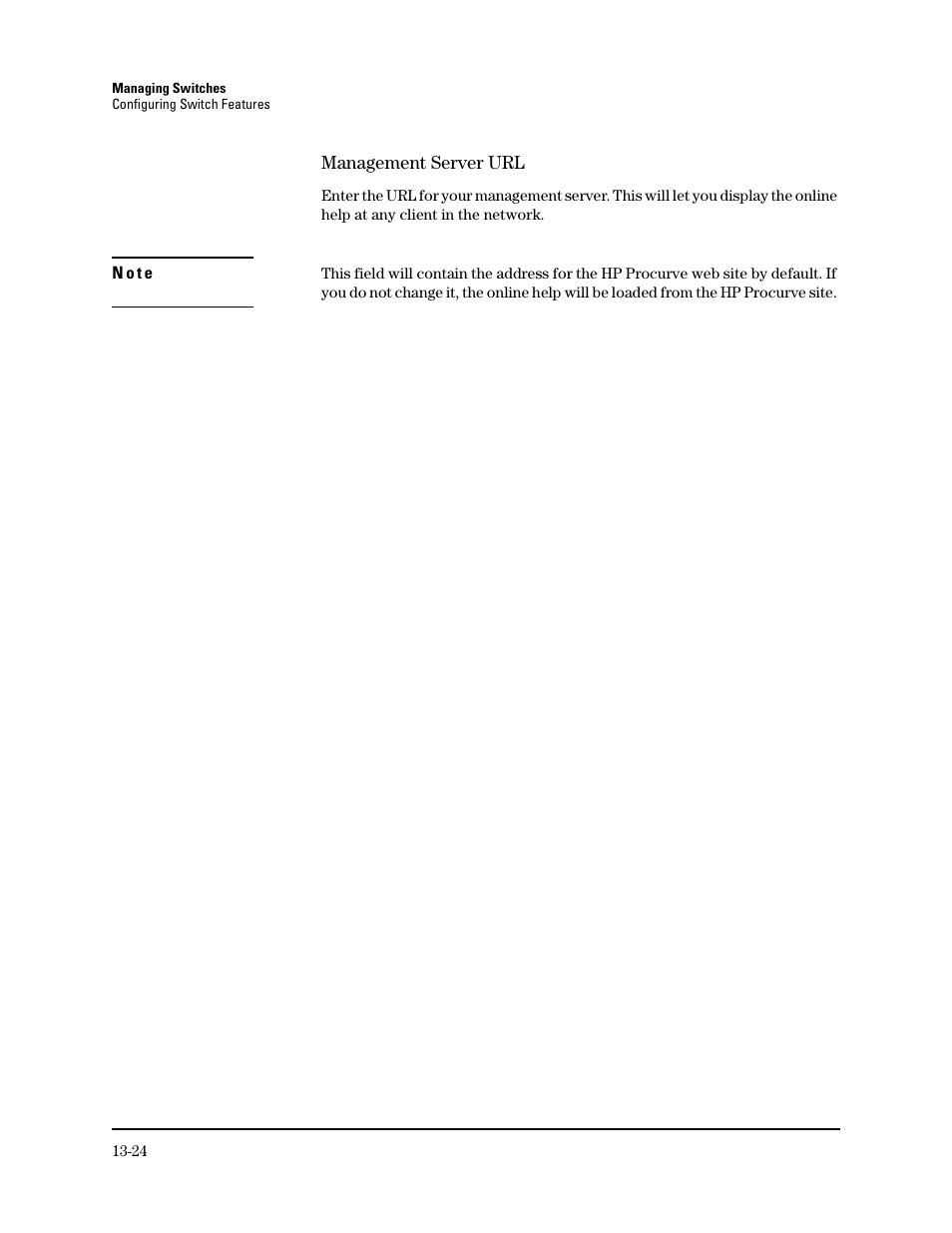 Managing Switches
Configuring Switch Features

Management Server URL

Enter the URL for your management server. This will let you display the online help at any client in the network.

Note

This field will contain the address for the HP Procurve web site by default. If you do not change it, the online help will be loaded from the HP Procurve site.

13-24